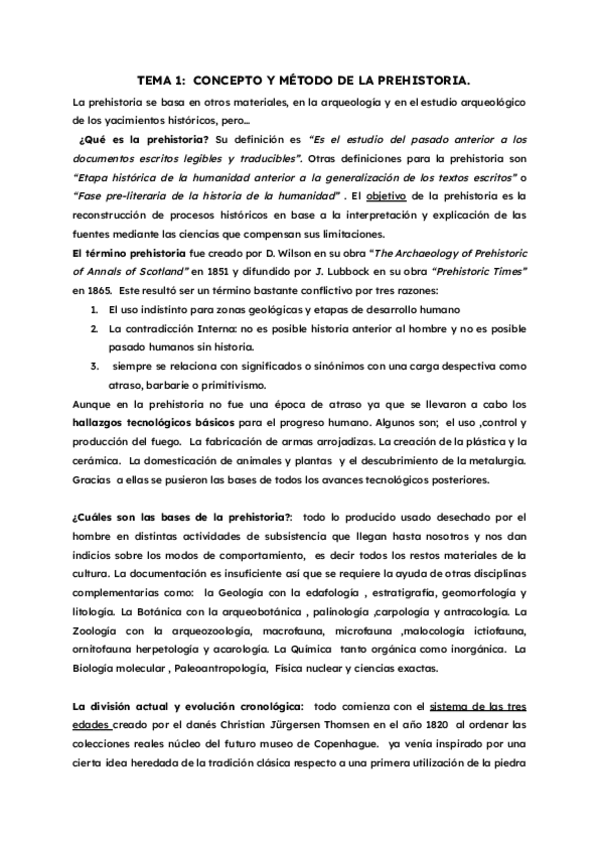 TEMA 1: CONCEPTO Y MÉTODO DE LA PREHISTORIA.

La prehistoria se basa en otros materiales, en la arqueología y en el estudio arqueológico de los yacimientos históricos, pero…

¿Qué es la prehistoria? Su definición es "Es el estudio del pasado anterior a los documentos escritos legibles y traducibles". Otras definiciones para la prehistoria son "Etapa histórica de la humanidad anterior a la generalización de los textos escritos" o "Fase pre-literaria de la historia de la humanidad" . El objetivo de la prehistoria es la reconstrucción de procesos históricos en base a la interpretación y explicación de las fuentes mediante las ciencias que compensan sus limitaciones.

El término prehistoria fue creado por D. Wilson en su obra "The Archaeology of Prehistoric of Annals of Scotland" en 1851 y difundido por J. Lubbock en su obra "Prehistoric Times" en 1865. Este resultó ser un término bastante conflictivo por tres razones:

1. El uso indistinto para zonas geológicas y etapas de desarrollo humano
2. La contradicción Interna: no es posible historia anterior al hombre y no es posible pasado humanos sin historia.
3. siempre se relaciona con significados o sinónimos con una carga despectiva como atraso, barbarie o primitivismo.

Aunque en la prehistoria no fue una época de atraso ya que se llevaron a cabo los hallazgos tecnológicos básicos para el progreso humano. Algunos son; el uso ,control y producción del fuego. La fabricación de armas arrojadizas. La creación de la plástica y la cerámica. La domesticación de animales y plantas y el descubrimiento de la metalurgia. Gracias a ellas se pusieron las bases de todos los avances tecnológicos posteriores.

¿Cuáles son las bases de la prehistoria?: todo lo producido usado desechado por el hombre en distintas actividades de subsistencia que llegan hasta nosotros y nos dan indicios sobre los modos de comportamiento, es decir todos los restos materiales de la cultura. La documentación es insuficiente así que se requiere la ayuda de otras disciplinas complementarias como: la Geología con la edafología , estratigrafía, geomorfología y litología. La Botánica con la arqueobotánica , palinología ,carpología y antracología. La Zoología con la arqueozoología, macrofauna, microfauna ,malocología ictiofauna, ornitofauna herpetología y acarología. La Química tanto orgánica como inorgánica. La Biología molecular , Paleoantropología, Física nuclear y ciencias exactas.

La división actual y evolución cronológica: todo comienza con el sistema de las tres edades creado por el danés Christian Jürgersen Thomsen en el año 1820 al ordenar las colecciones reales núcleo del futuro museo de Copenhague. ya venía inspirado por una cierta idea heredada de la tradición clásica respecto a una primera utilización de la piedra